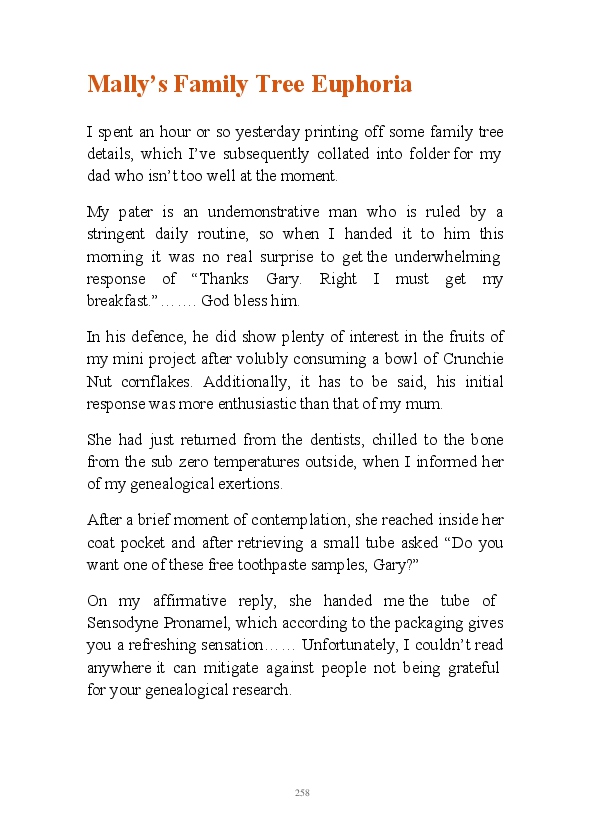 Mally's Family Tree Euphoria

I spent an hour or so yesterday printing off some family tree details, which I've subsequently collated into folder for my dad who isn't too well at the moment.

My pater is an undemonstrative man who is ruled by a stringent daily routine, so when I handed it to him this morning it was no real surprise to get the underwhelming response of "Thanks Gary. Right I must get my breakfast." ……. God bless him.

In his defence, he did show plenty of interest in the fruits of my mini project after volubly consuming a bowl of Crunchie Nut cornflakes. Additionally, it has to be said, his initial response was more enthusiastic than that of my mum.

She had just returned from the dentists, chilled to the bone from the sub zero temperatures outside, when I informed her of my genealogical exertions.

After a brief moment of contemplation, she reached inside her coat pocket and after retrieving a small tube asked "Do you want one of these free toothpaste samples, Gary?"

On my affirmative reply, she handed me the tube of Sensodyne Pronamel, which according to the packaging gives you a refreshing sensation…… Unfortunately, I couldn't read anywhere it can mitigate against people not being grateful for your genealogical research.

258